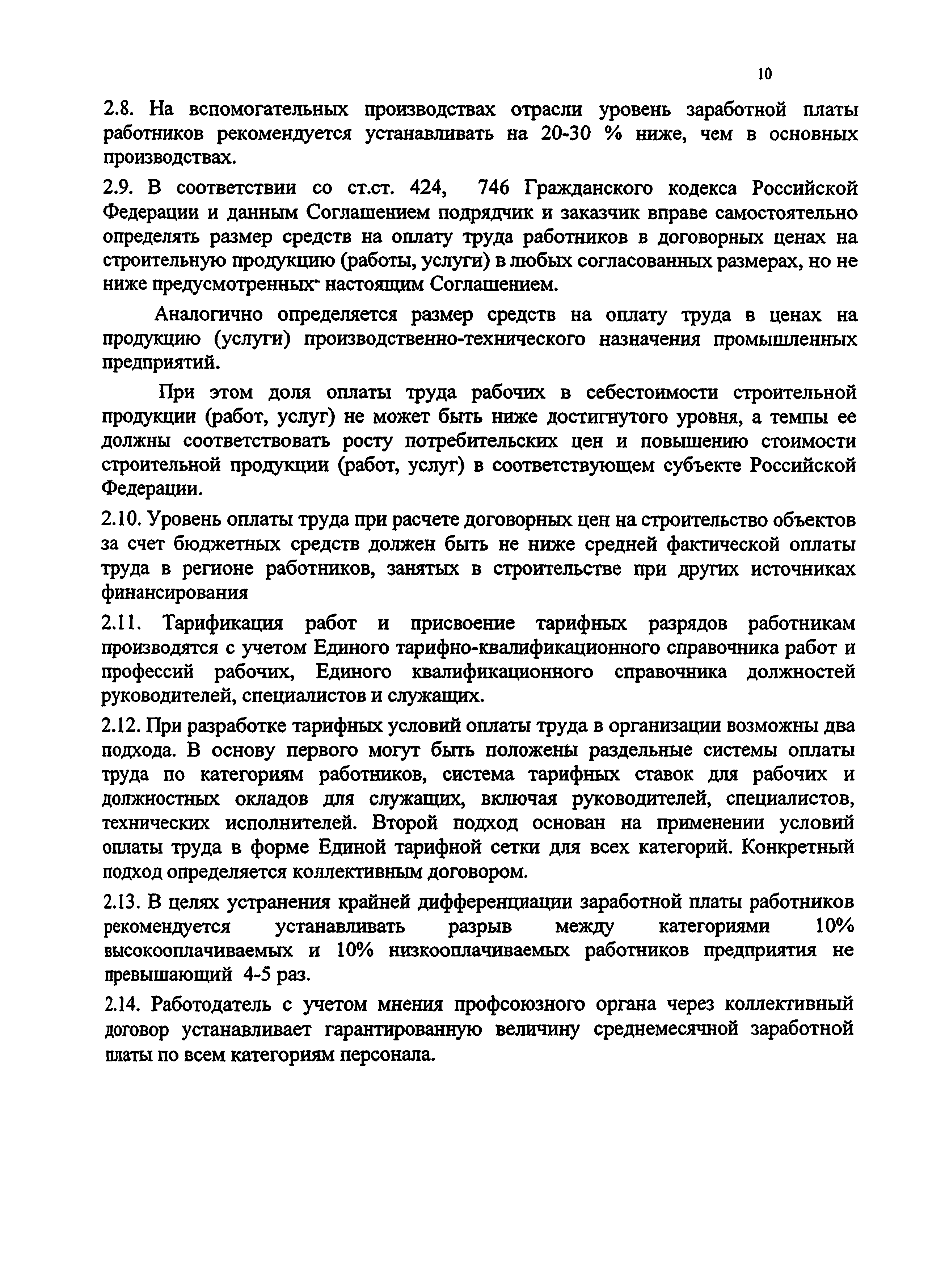 10

2.8. На вспомогательных производствах отрасли уровень заработной платы работников рекомендуется устанавливать на 20-30 % ниже, чем в основных производствах.

2.9. В соответствии со ст.ст. 424, 746 Гражданского кодекса Российской Федерации и данным Соглашением подрядчик и заказчик вправе самостоятельно определять размер средств на оплату труда работников в договорных ценах на строительную продукцию (работы, услуги) в любых согласованных размерах, но не ниже предусмотренных настоящим Соглашением.

Аналогично определяется размер средств на оплату труда в ценах на продукцию (услуги) производственно-технического назначения промышленных предприятий.

При этом доля оплаты труда рабочих в себестоимости строительной продукции (работ, услуг) не может быть ниже достигнутого уровня, а темпы ее должны соответствовать росту потребительских цен и повышению стоимости строительной продукции (работ, услуг) в соответствующем субъекте Российской Федерации.

2.10. Уровень оплаты труда при расчете договорных цен на строительство объектов за счет бюджетных средств должен быть не ниже средней фактической оплаты труда в регионе работников, занятых в строительстве при других источниках финансирования

2.11. Тарификация работ и присвоение тарифных разрядов работникам производятся с учетом Единого тарифно-квалификационного справочника работ и профессий рабочих, Единого квалификационного справочника должностей руководителей, специалистов и служащих.

2.12. При разработке тарифных условий оплаты труда в организации возможны два подхода. В основу первого могут быть положены раздельные системы оплаты труда по категориям работников, система тарифных ставок для рабочих и должностных окладов для служащих, включая руководителей, специалистов, технических исполнителей. Второй подход основан на применении условий оплаты труда в форме Единой тарифной сетки для всех категорий. Конкретный подход определяется коллективным договором.

2.13. В целях устранения крайней дифференциации заработной платы работников рекомендуется устанавливать разрыв между категориями 10% высокооплачиваемых и 10% низкооплачиваемых работников предприятия не превышающий 4-5 раз.

2.14. Работодатель с учетом мнения профсоюзного органа через коллективный договор устанавливает гарантированную величину среднемесячной заработной платы по всем категориям персонала.